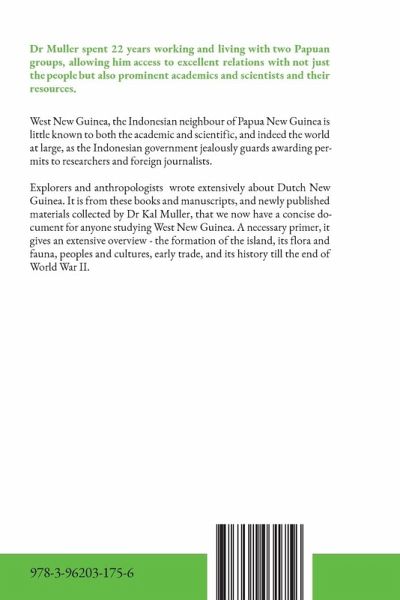 Dr Muller spent 22 years working and living with two Papuan groups, allowing him access to excellent relations with not just the people but also prominent academics and scientists and their resources.

West New Guinea, the Indonesian neighbour of Papua New Guinea is little known to both the academic and scientific, and indeed the world at large, as the Indonesian government jealously guards awarding permits to researchers and foreign journalists.

Explorers and anthropologists wrote extensively about Dutch New Guinea. It is from these books and manuscripts, and newly published materials collected by Dr Kal Muller, that we now have a concise document for anyone studying West New Guinea. A necessary primer, it gives an extensive overview - the formation of the island, its flora and fauna, peoples and cultures, early trade, and its history till the end of World War II.

978-3-96203-175-6